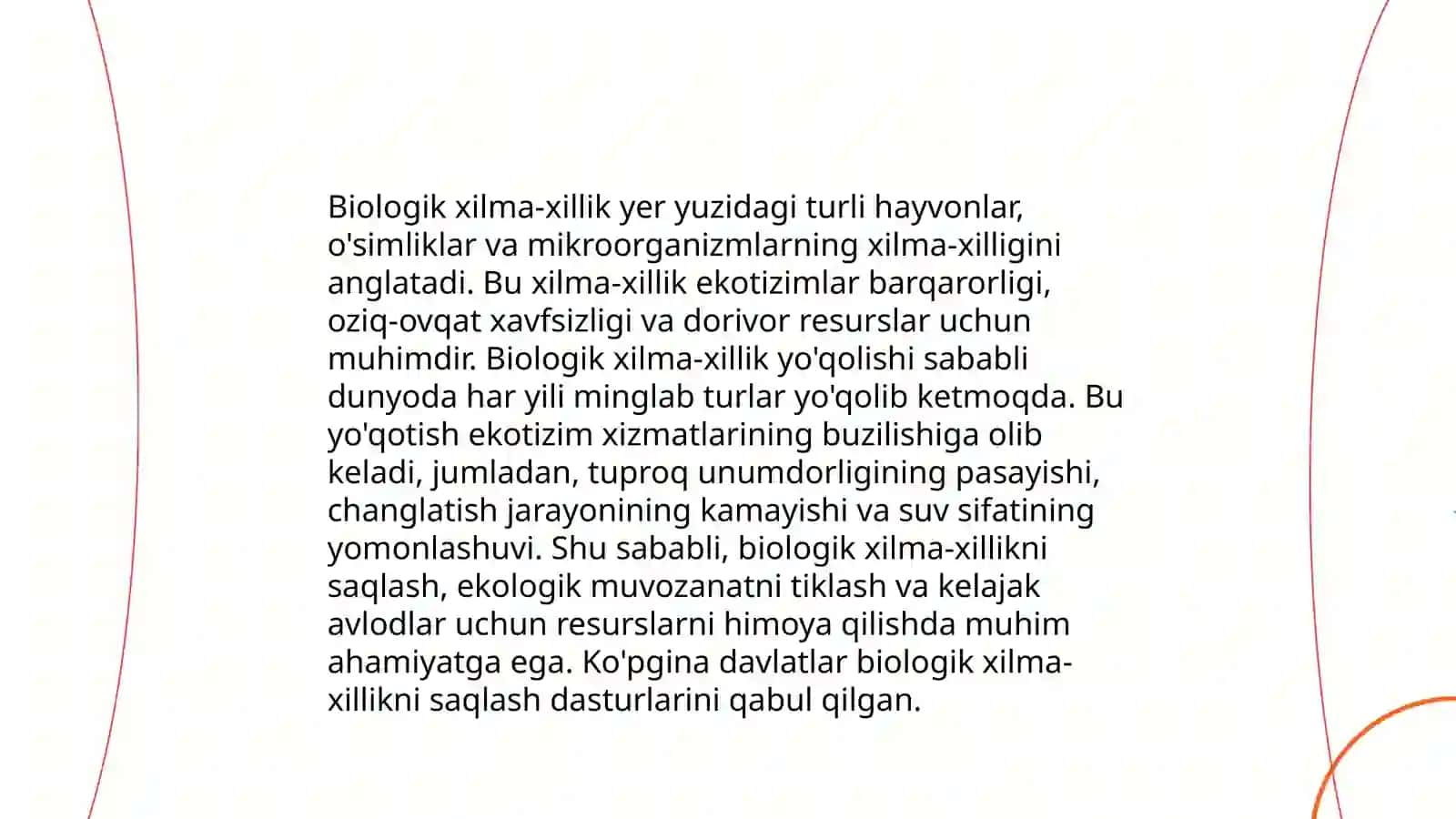 Biologik xilma-xillik yer yuzidagi turli hayvonlar, o'simliklar va mikroorganizmlarning xilma-xilligini anglatadi. Bu xilma-xillik ekotizimlar barqarorligi, oziq-ovqat xavfsizligi va dorivor resurslar uchun muhimdir. Biologik xilma-xillik yo'qolishi sababli dunyoda har yili minglab turlar yo'qolib ketmoqda. Bu yo'qotish ekotizim xizmatlarining buzilishiga olib keladi, jumladan, tuproq unumdorligining pasayishi, changlatish jarayonining kamayishi va suv sifatining yomonlashuvi. Shu sababli, biologik xilma-xillikni saqlash, ekologik muvozanatni tiklash va kelajak avlodlar uchun resurslarni himoya qilishda muhim ahamiyatga ega. Ko'pgina davlatlar biologik xilma-xillikni saqlash dasturlarini qabul qilgan.